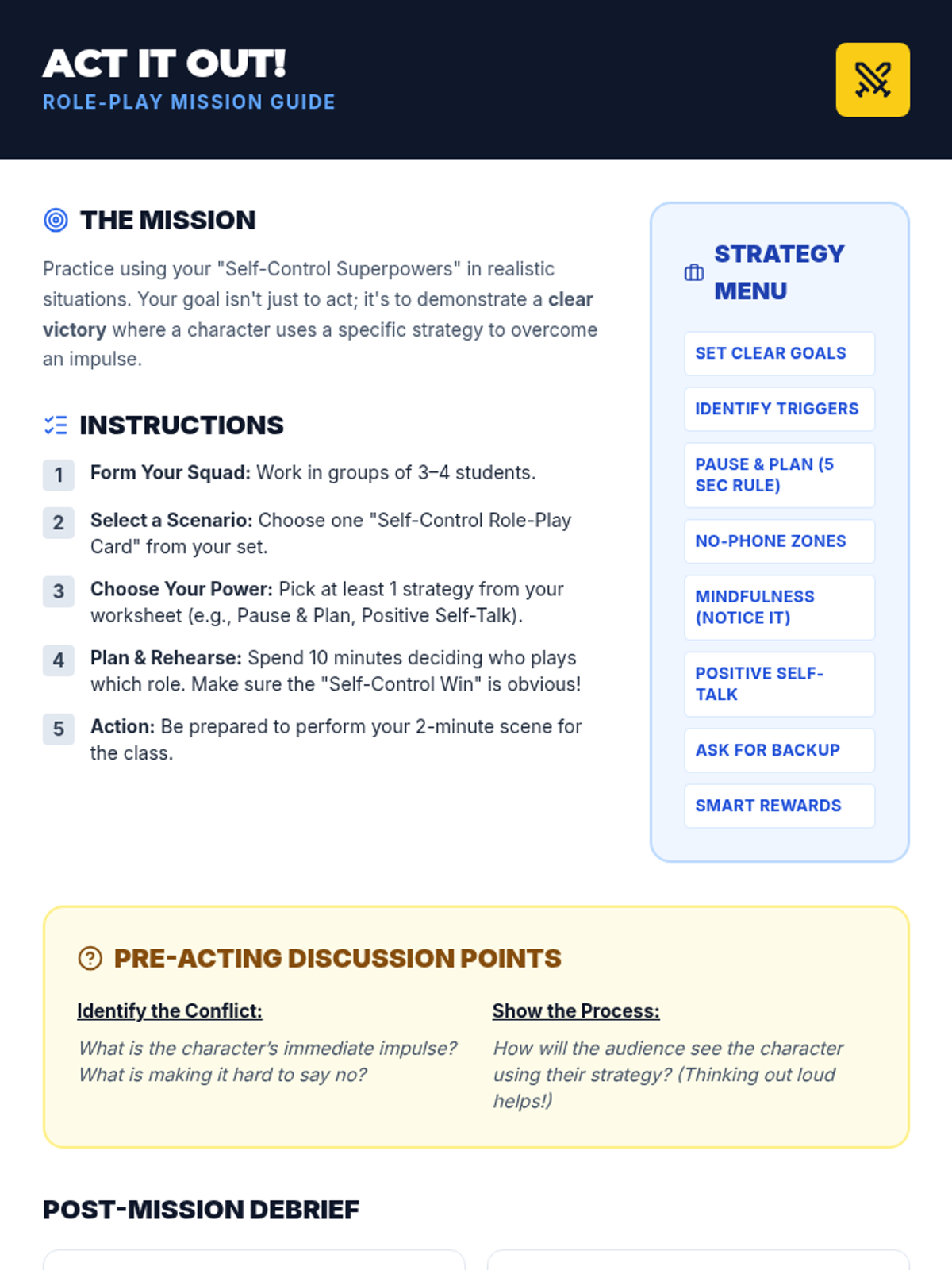 ACT IT OUT!
ROLE-PLAY MISSION GUIDE

THE MISSION

Practice using your "Self-Control Superpowers" in realistic situations. Your goal isn't just to act; it's to demonstrate a clear victory where a character uses a specific strategy to overcome an impulse.

INSTRUCTIONS

1 Form Your Squad: Work in groups of 3–4 students.

2 Select a Scenario: Choose one "Self-Control Role-Play Card" from your set.

3 Choose Your Power: Pick at least 1 strategy from your worksheet (e.g., Pause & Plan, Positive Self-Talk).

4 Plan & Rehearse: Spend 10 minutes deciding who plays which role. Make sure the "Self-Control Win" is obvious!

5 Action: Be prepared to perform your 2-minute scene for the class.

STRATEGY MENU

SET CLEAR GOALS

IDENTIFY TRIGGERS

PAUSE & PLAN (5 SEC RULE)

NO-PHONE ZONES

MINDFULNESS (NOTICE IT)

POSITIVE SELF-TALK

ASK FOR BACKUP

SMART REWARDS

PRE-ACTING DISCUSSION POINTS

Identify the Conflict:

What is the character's immediate impulse? What is making it hard to say no?

Show the Process:

How will the audience see the character using their strategy? (Thinking out loud helps!)

POST-MISSION DEBRIEF